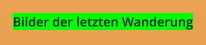 Bilder der letzten Wanderung